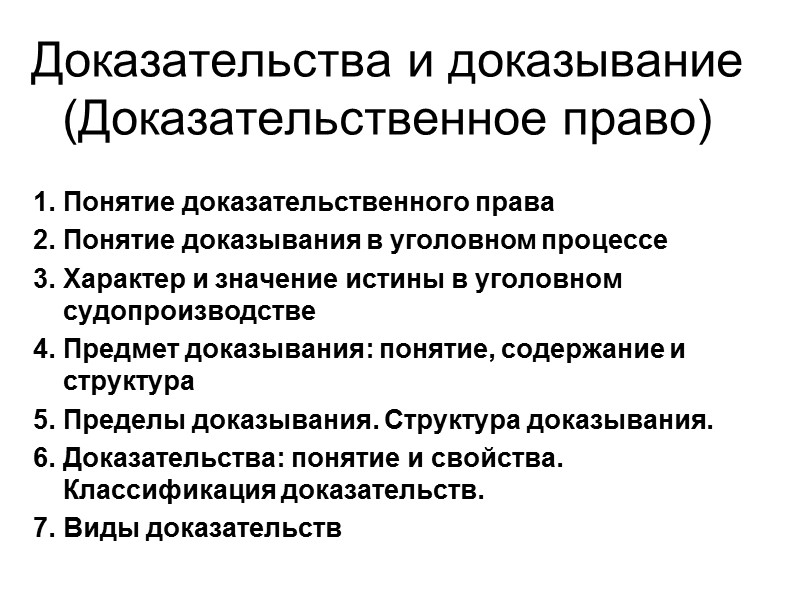 Доказательства и доказывание (Доказательственное право)

1. Понятие доказательственного права
2. Понятие доказывания в уголовном процессе
3. Характер и значение истины в уголовном судопроизводстве
4. Предмет доказывания: понятие, содержание и структура
5. Пределы доказывания. Структура доказывания.
6. Доказательства: понятие и свойства. Классификация доказательств.
7. Виды доказательств